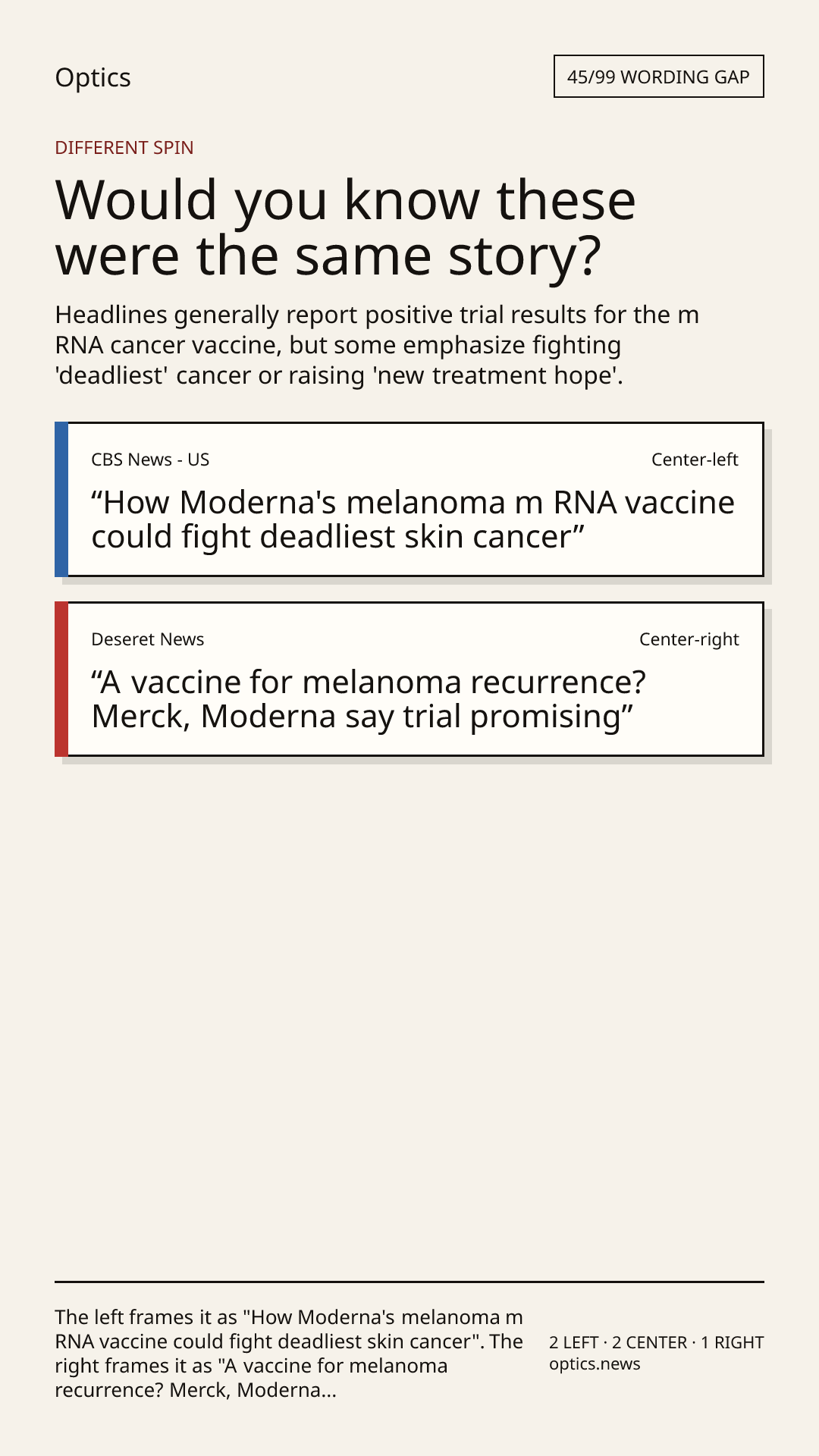 Optics

45/99 WORDING GAP

DIFFERENT SPIN

Would you know these were the same story?

Headlines generally report positive trial results for the m RNA cancer vaccine, but some emphasize fighting 'deadliest' cancer or raising 'new treatment hope'.

CBS News - US

Center-left

“How Moderna's melanoma m RNA vaccine could fight deadliest skin cancer”

Deseret News

Center-right

“A vaccine for melanoma recurrence? Merck, Moderna say trial promising”

The left frames it as "How Moderna's melanoma m RNA vaccine could fight deadliest skin cancer". The right frames it as "A vaccine for melanoma recurrence? Merck, Moderna...

2 LEFT · 2 CENTER · 1 RIGHT
optics.news